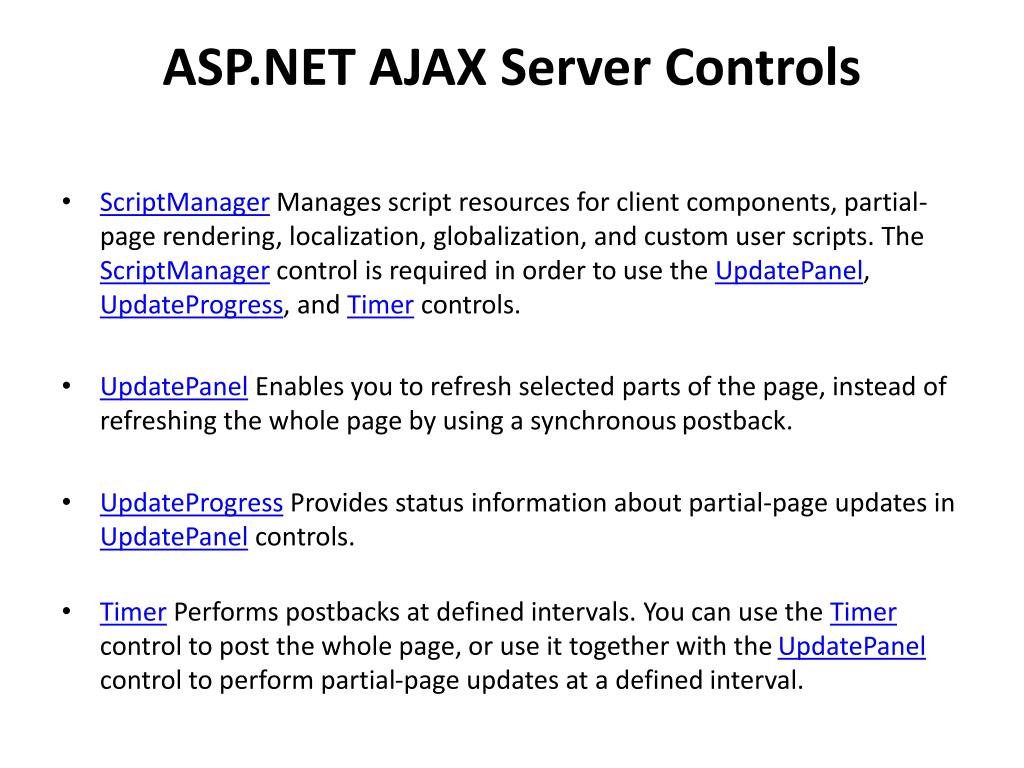 ASP.NET AJAX Server Controls

• ScriptManager Manages script resources for client components, partial-page rendering, localization, globalization, and custom user scripts. The ScriptManager control is required in order to use the UpdatePanel, UpdateProgress, and Timer controls.

• UpdatePanel Enables you to refresh selected parts of the page, instead of refreshing the whole page by using a synchronous postback.

• UpdateProgress Provides status information about partial-page updates in UpdatePanel controls.

• Timer Performs postbacks at defined intervals. You can use the Timer control to post the whole page, or use it together with the UpdatePanel control to perform partial-page updates at a defined interval.